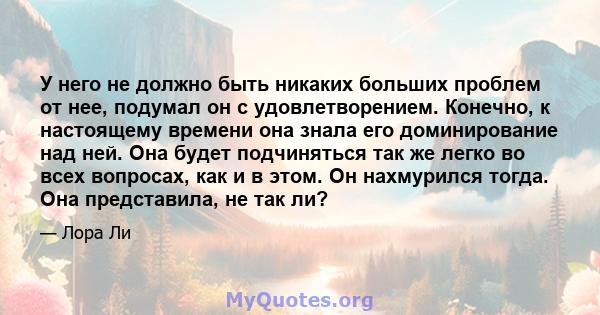 У него не должно быть никаких больших проблем от нее, подумал он с удовлетворением. Конечно, к настоящему времени она знала его доминирование над ней. Она будет подчиняться так же легко во всех вопросах, как и в этом. Он нахмурился тогда. Она представила, не так ли?

— Лора Ли

MyQuotes.org